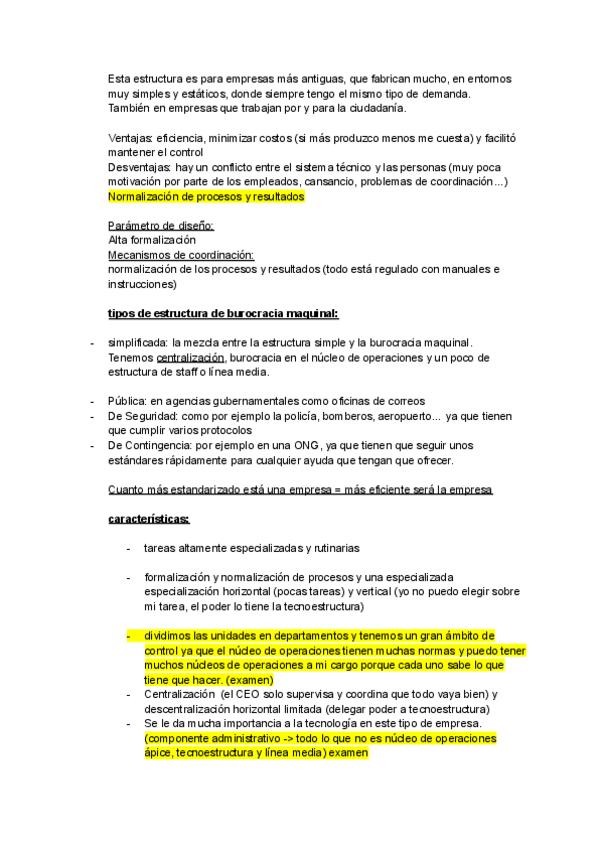 Esta estructura es para empresas más antiguas, que fabrican mucho, en entornos muy simples y estáticos, donde siempre tengo el mismo tipo de demanda. También en empresas que trabajan por y para la ciudadanía.

Ventajas: eficiencia, minimizar costos (si más produzco menos me cuesta) y facilitó mantener el control
Desventajas: hay un conflicto entre el sistema técnico y las personas (muy poca motivación por parte de los empleados, cansancio, problemas de coordinación...)
Normalización de procesos y resultados

Parámetro de diseño:
Alta formalización
Mecanismos de coordinación:
normalización de los procesos y resultados (todo está regulado con manuales e instrucciones)

tipos de estructura de burocracia maquinal:

- simplificada: la mezcla entre la estructura simple y la burocracia maquinal. Tenemos centralización, burocracia en el núcleo de operaciones y un poco de estructura de staff o línea media.
- Pública: en agencias gubernamentales como oficinas de correos
- De Seguridad: como por ejemplo la policía, bomberos, aeropuerto... ya que tienen que cumplir varios protocolos
- De Contingencia: por ejemplo en una ONG, ya que tienen que seguir unos estándares rápidamente para cualquier ayuda que tengan que ofrecer.

Cuanto más estandarizado está una empresa = más eficiente será la empresa

características:

- tareas altamente especializadas y rutinarias

- formalización y normalización de procesos y una especializada especialización horizontal (pocas tareas) y vertical (yo no puedo elegir sobre mi tarea, el poder lo tiene la tecnoestructura)

- dividimos las unidades en departamentos y tenemos un gran ámbito de control ya que el núcleo de operaciones tienen muchas normas y puedo tener muchos núcleos de operaciones a mi cargo porque cada uno sabe lo que tiene que hacer. (examen)
- Centralización (el CEO solo supervisa y coordina que todo vaya bien) y descentralización horizontal limitada (delegar poder a tecnoestructura)
- Se le da mucha importancia a la tecnología en este tipo de empresa. (componente administrativo -> todo lo que no es núcleo de operaciones ápice, tecnoestructura y línea media) examen